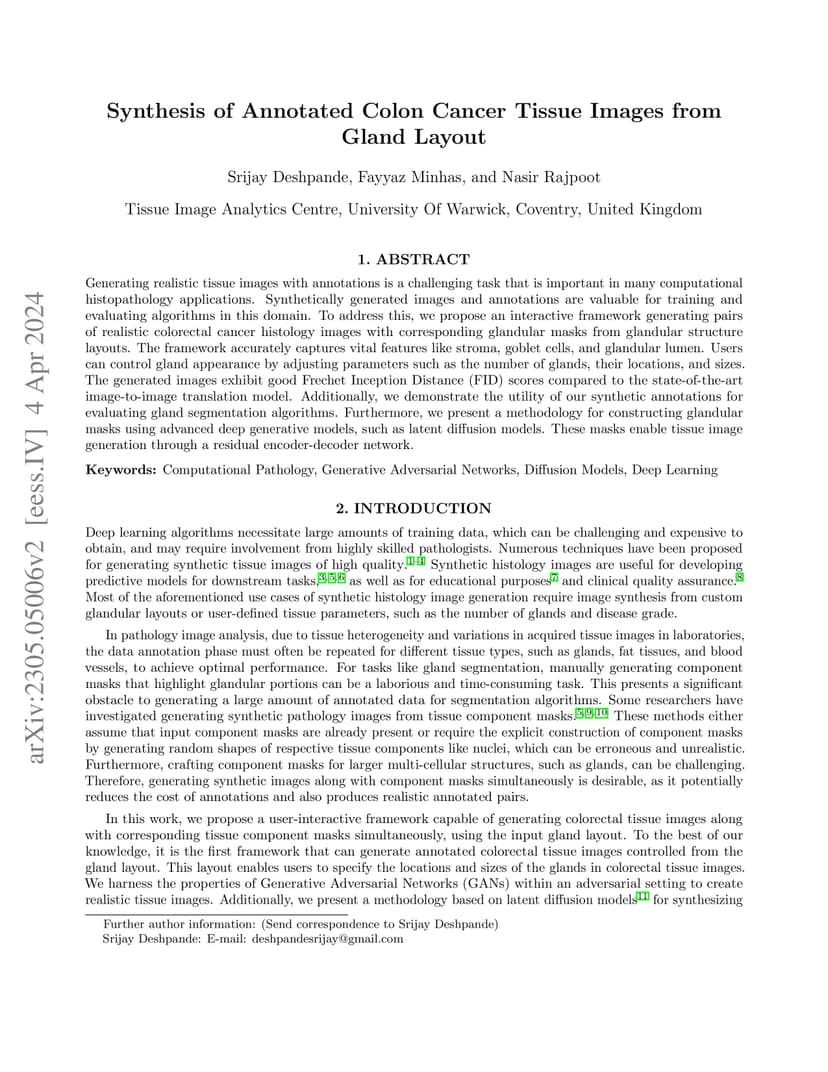 arXiv:2305.05006v2 [eess.IV] 4 Apr 2024

Synthesis of Annotated Colon Cancer Tissue Images from Gland Layout

Srijay Deshpande, Fayyaz Minhas, and Nasir Rajpoot

Tissue Image Analytics Centre, University Of Warwick, Coventry, United Kingdom

1. ABSTRACT

Generating realistic tissue images with annotations is a challenging task that is important in many computational histopathology applications. Synthetically generated images and annotations are valuable for training and evaluating algorithms in this domain. To address this, we propose an interactive framework generating pairs of realistic colorectal cancer histology images with corresponding glandular masks from glandular structure layouts. The framework accurately captures vital features like stroma, goblet cells, and glandular lumen. Users can control gland appearance by adjusting parameters such as the number of glands, their locations, and sizes. The generated images exhibit good Frechet Inception Distance (FID) scores compared to the state-of-the-art image-to-image translation model. Additionally, we demonstrate the utility of our synthetic annotations for evaluating gland segmentation algorithms. Furthermore, we present a methodology for constructing glandular masks using advanced deep generative models, such as latent diffusion models. These masks enable tissue image generation through a residual encoder-decoder network.

Keywords: Computational Pathology, Generative Adversarial Networks, Diffusion Models, Deep Learning

2. INTRODUCTION

Deep learning algorithms necessitate large amounts of training data, which can be challenging and expensive to obtain, and may require involvement from highly skilled pathologists. Numerous techniques have been proposed for generating synthetic tissue images of high quality.$^{1-4}$ Synthetic histology images are useful for developing predictive models for downstream tasks,$^{3,5,6}$ as well as for educational purposes$^{7}$ and clinical quality assurance.$^{8}$ Most of the aforementioned use cases of synthetic histology image generation require image synthesis from custom glandular layouts or user-defined tissue parameters, such as the number of glands and disease grade.

In pathology image analysis, due to tissue heterogeneity and variations in acquired tissue images in laboratories, the data annotation phase must often be repeated for different tissue types, such as glands, fat tissues, and blood vessels, to achieve optimal performance. For tasks like gland segmentation, manually generating component masks that highlight glandular portions can be a laborious and time-consuming task. This presents a significant obstacle to generating a large amount of annotated data for segmentation algorithms. Some researchers have investigated generating synthetic pathology images from tissue component masks.$^{5,9,10}$ These methods either assume that input component masks are already present or require the explicit construction of component masks by generating random shapes of respective tissue components like nuclei, which can be erroneous and unrealistic. Furthermore, crafting component masks for larger multi-cellular structures, such as glands, can be challenging. Therefore, generating synthetic images along with component masks simultaneously is desirable, as it potentially reduces the cost of annotations and also produces realistic annotated pairs.

In this work, we propose a user-interactive framework capable of generating colorectal tissue images along with corresponding tissue component masks simultaneously, using the input gland layout. To the best of our knowledge, it is the first framework that can generate annotated colorectal tissue images controlled from the gland layout. This layout enables users to specify the locations and sizes of the glands in colorectal tissue images. We harness the properties of Generative Adversarial Networks (GANs) within an adversarial setting to create realistic tissue images. Additionally, we present a methodology based on latent diffusion models$^{11}$ for synthesizing

Further author information: (Send correspondence to Srijay Deshpande)
Srijay Deshpande: E-mail: deshpandesrijay@gmail.com